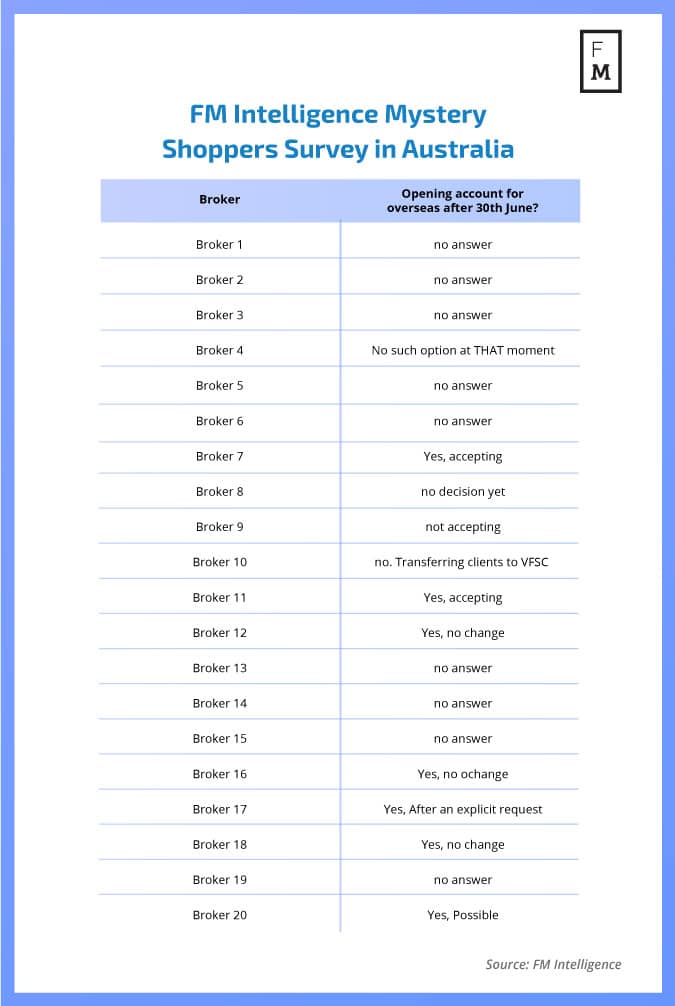 F
M

FM Intelligence Mystery Shoppers Survey in Australia

| Broker | Opening account for overseas after 30th June? |
|---|---|
| Broker 1 | no answer |
| Broker 2 | no answer |
| Broker 3 | no answer |
| Broker 4 | No such option at THAT moment |
| Broker 5 | no answer |
| Broker 6 | no answer |
| Broker 7 | Yes, accepting |
| Broker 8 | no decision yet |
| Broker 9 | not accepting |
| Broker 10 | no. Transferring clients to VFSC |
| Broker 11 | Yes, accepting |
| Broker 12 | Yes, no change |
| Broker 13 | no answer |
| Broker 14 | no answer |
| Broker 15 | no answer |
| Broker 16 | Yes, no ochange |
| Broker 17 | Yes, After an explicit request |
| Broker 18 | Yes, no change |
| Broker 19 | no answer |
| Broker 20 | Yes, Possible |

Source: FM Intelligence